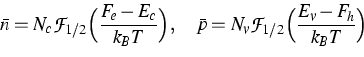 $\bar{n} = N_c \mathcal{F}_{1/2}\left(\frac{F_e - E_c}{k_B T}\right), \quad \bar{p} = N_v \mathcal{F}_{1/2}\left(\frac{E_v - F_h}{k_B T}\right)$